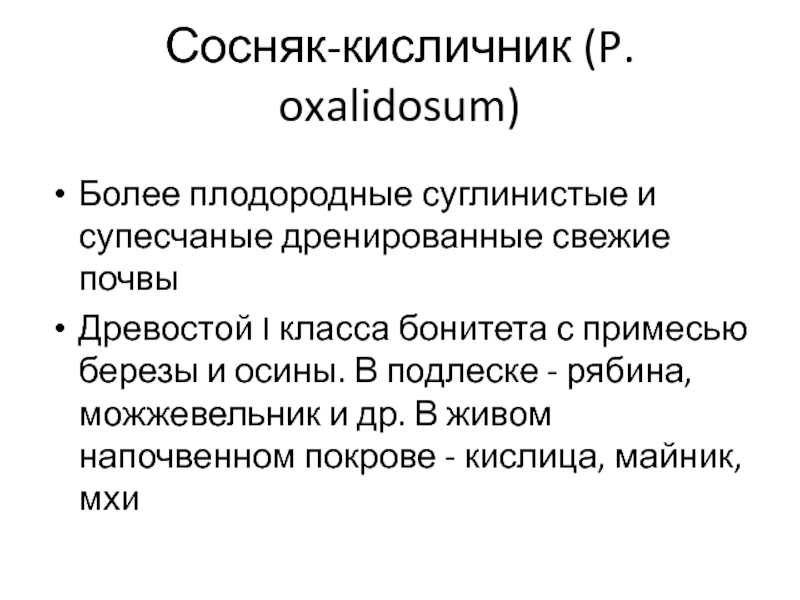 Сосняк-кисличник (P. oxalidosum)

• Более плодородные суглинистые и супесчаные дренированные свежие почвы

• Древостой I класса бонитета с примесью березы и осины. В подлеске - рябина, можжевельник и др. В живом напочвенном покрове - кислица, майник, мхи